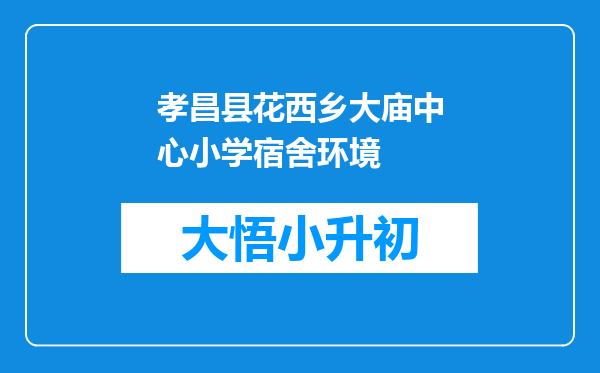 孝昌县花西乡大庙中心小学宿舍环境

大悟小升初